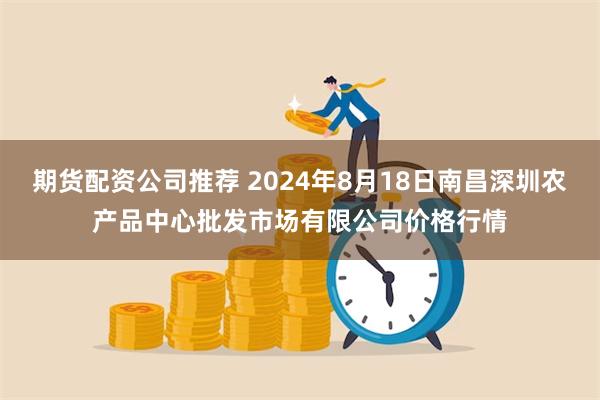 期货配资公司推荐 2024年8月18日南昌深圳农产品中心批发市场有限公司价格行情